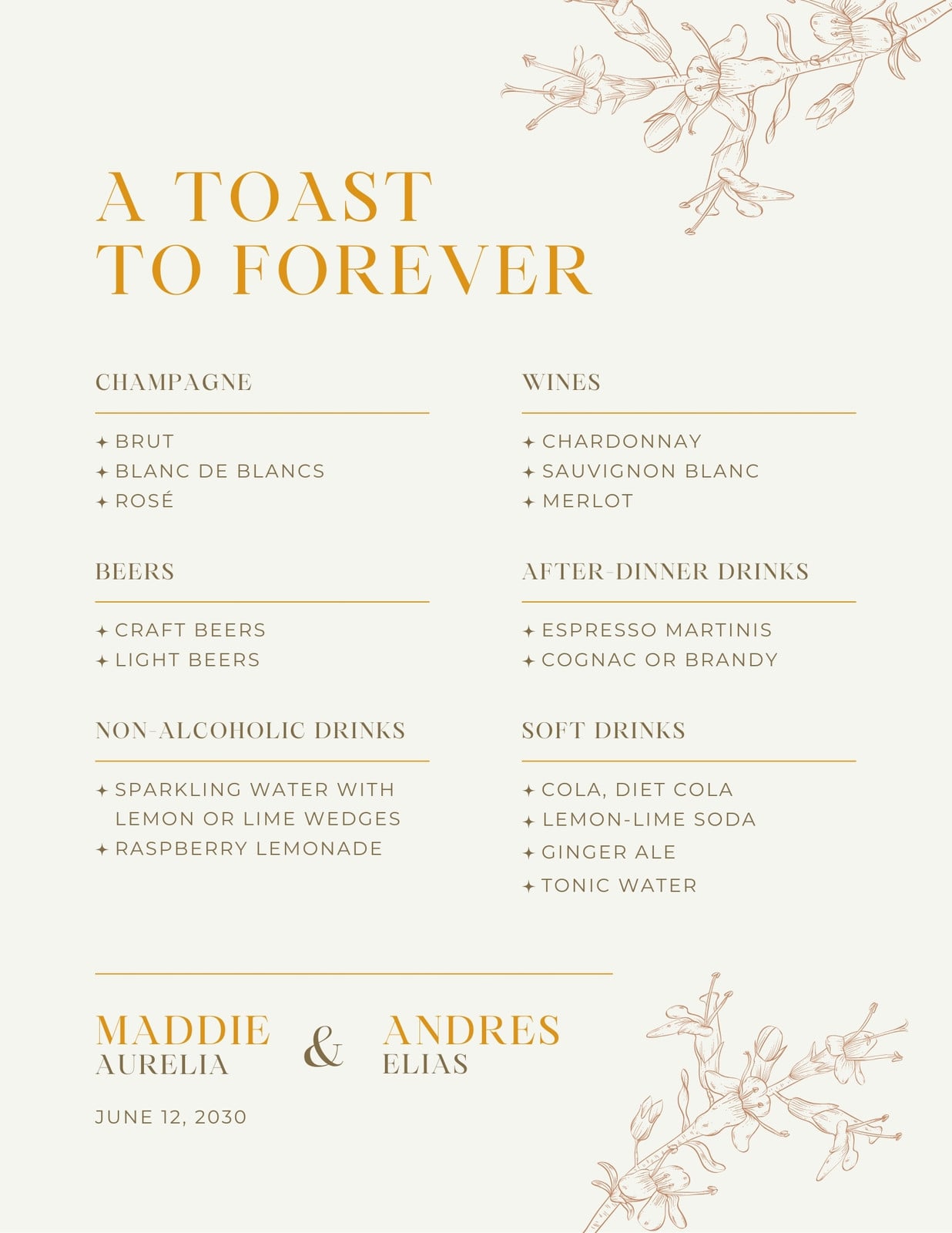 A TOAST
TO FOREVER

CHAMPAGNE

✦ BRUT
✦ BLANC DE BLANCS
✦ ROSÉ

BEERS

✦ CRAFT BEERS
✦ LIGHT BEERS

NON-ALCOHOLIC DRINKS

✦ SPARKLING WATER WITH LEMON OR LIME WEDGES
✦ RASPBERRY LEMONADE

WINES

✦ CHARDONNAY
✦ SAUVIGNON BLANC
✦ MERLOT

AFTER-DINNER DRINKS

✦ ESPRESSO MARTINIS
✦ COGNAC OR BRANDY

SOFT DRINKS

✦ COLA, DIET COLA
✦ LEMON-LIME SODA
✦ GINGER ALE
✦ TONIC WATER

MADDIE
AURELIA
&
ANDRES
ELIAS

JUNE 12, 2030